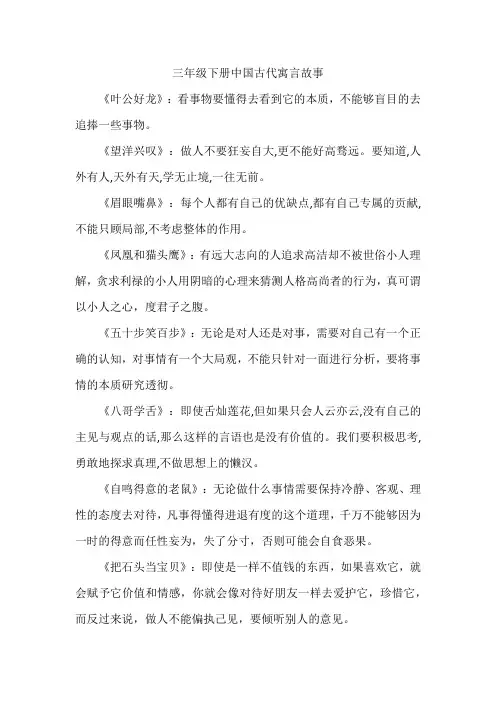 三年级下册中国古代寓言故事

《叶公好龙》：看事物要懂得去看到它的本质，不能够盲目的去追捧一些事物。

《望洋兴叹》：做人不要狂妄自大,更不能好高骛远。要知道,人外有人,天外有天,学无止境,一往无前。

《眉眼嘴鼻》：每个人都有自己的优缺点,都有自己专属的贡献,不能只顾局部,不考虑整体的作用。

《凤凰和猫头鹰》：有远大志向的人追求高洁却不被世俗小人理解，贪求利禄的小人用阴暗的心理来猜测人格高尚者的行为，真可谓以小人之心，度君子之腹。

《五十步笑百步》：无论是对人还是对事，需要对自己有一个正确的认知，对事情有一个大局观，不能只针对一面进行分析，要将事情的本质研究透彻。

《八哥学舌》：即使舌灿莲花,但如果只会人云亦云,没有自己的主见与观点的话,那么这样的言语也是没有价值的。我们要积极思考,勇敢地探求真理,不做思想上的懒汉。

《自鸣得意的老鼠》：无论做什么事情需要保持冷静、客观、理性的态度去对待，凡事得懂得进退有度的这个道理，千万不能够因为一时的得意而任性妄为，失了分寸，否则可能会自食恶果。

《把石头当宝贝》：即使是一样不值钱的东西，如果喜欢它，就会赋予它价值和情感，你就会像对待好朋友一样去爱护它，珍惜它，而反过来说，做人不能偏执己见，要倾听别人的意见。